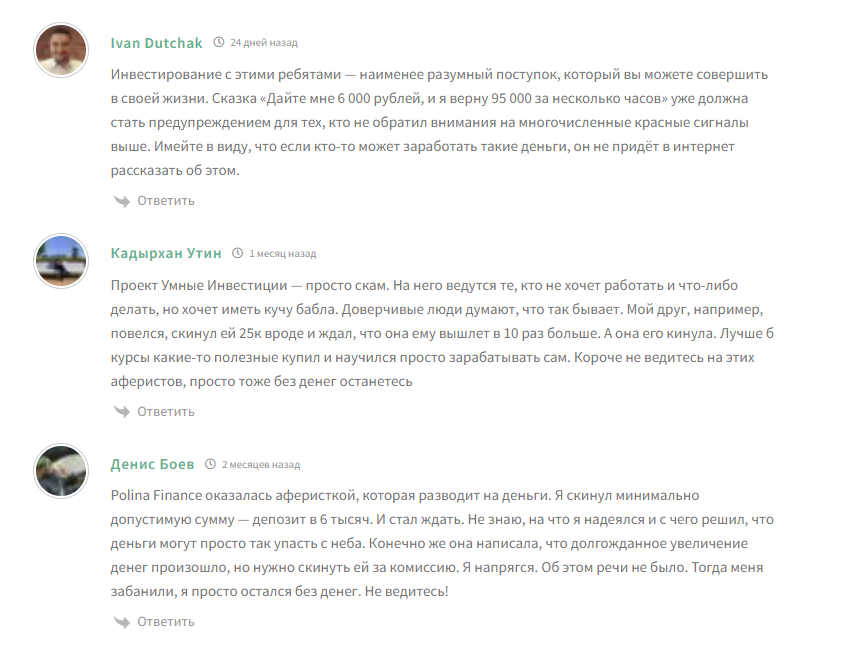 Ivan Dutchak 24 дней назад

Инвестирование с этими ребятами — наименее разумный поступок, который вы можете совершить в своей жизни. Сказка «Дайте мне 6 000 рублей, и я верну 95 000 за несколько часов» уже должна стать предупреждением для тех, кто не обратил внимания на многочисленные красные сигналы выше. Имейте в виду, что если кто-то может заработать такие деньги, он не придёт в интернет рассказать об этом.

Ответить

Кадырхан Утин 1 месяц назад

Проект Умные Инвестиции — просто скам. На него ведутся те, кто не хочет работать и что-либо делать, но хочет иметь кучу бабла. Доверчивые люди думают, что так бывает. Мой друг, например, повелся, скинул ей 25к вроде и ждал, что она ему вышлет в 10 раз больше. А она его кинула. Лучше б курсы какие-то полезные купил и научился просто зарабатывать сам. Короче не ведитесь на этих аферистов, просто тоже без денег останетесь

Ответить

Денис Боев 2 месяцев назад

Polina Finance оказалась аферисткой, которая разводит на деньги. Я скинул минимально допустимую сумму — депозит в 6 тысяч. И стал ждать. Не знаю, на что я надеялся и с чего решил, что деньги могут просто так упасть с неба. Конечно же она написала, что долгожданное увеличение денег произошло, но нужно скинуть ей за комиссию. Я напрягся. Об этом речи не было. Тогда меня забанили, я просто остался без денег. Не ведитесь!

Ответить